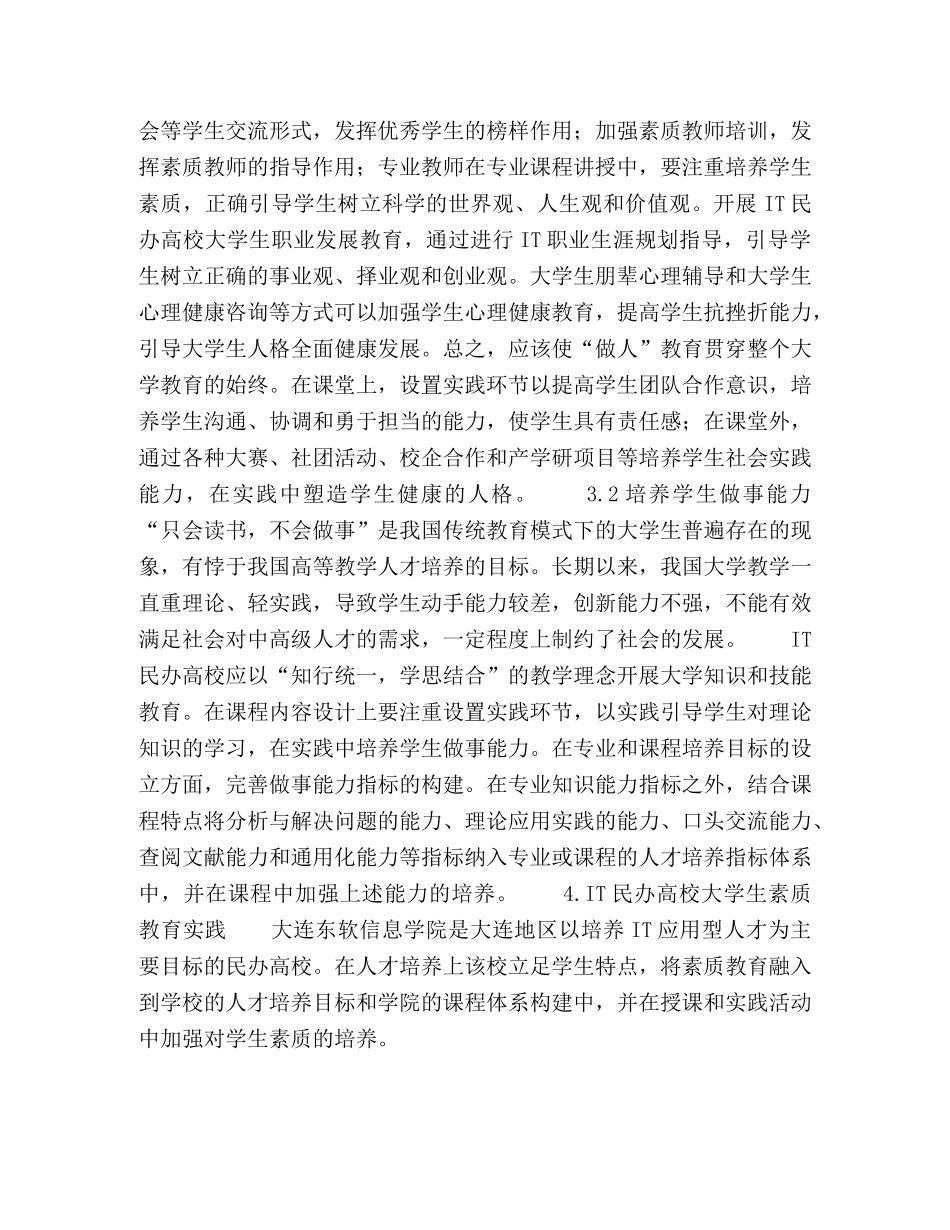 会等学生交流形式，发挥优秀学生的榜样作用；加强素质教师培训，发挥素质教师的指导作用；专业教师在专业课程讲授中，要注重培养学生素质，正确引导学生树立科学的世界观、人生观和价值观。开展 IT 民办高校大学生职业发展教育，通过进行 IT 职业生涯规划指导，引导学生树立正确的事业观、择业观和创业观。大学生朋辈心理辅导和大学生心理健康咨询等方式可以加强学生心理健康教育，提高学生抗挫折能力，引导大学生人格全面健康发展。总之，应该使“做人”教育贯穿整个大学教育的始终。在课堂上，设置实践环节以提高学生团队合作意识，培养学生沟通、协调和勇于担当的能力，使学生具有责任感；在课堂外，通过各种大赛、社团活动、校企合作和产学研项目等培养学生社会实践能力，在实践中塑造学生健康的人格。　　3.2 培养学生做事能力　　“只会读书，不会做事”是我国传统教育模式下的大学生普遍存在的现象，有悖于我国高等教学人才培养的目标。长期以来，我国大学教学一直重理论、轻实践，导致学生动手能力较差，创新能力不强，不能有效满足社会对中高级人才的需求，一定程度上制约了社会的发展。　　IT 民办高校应以“知行统一，学思结合”的教学理念开展大学知识和技能教育。在课程内容设计上要注重设置实践环节，以实践引导学生对理论知识的学习，在实践中培养学生做事能力。在专业和课程培养目标的设立方面，完善做事能力指标的构建。在专业知识能力指标之外，结合课程特点将分析与解决问题的能力、理论应用实践的能力、口头交流能力、查阅文献能力和通用化能力等指标纳入专业或课程的人才培养指标体系中，并在课程中加强上述能力的培养。　　4.IT 民办高校大学生素质教育实践　　大连东软信息学院是大连地区以培养 IT 应用型人才为主要目标的民办高校。在人才培养上该校立足学生特点，将素质教育融入到学校的人才培养目标和学院的课程体系构建中，并在授课和实践活动中加强对学生素质的培养。